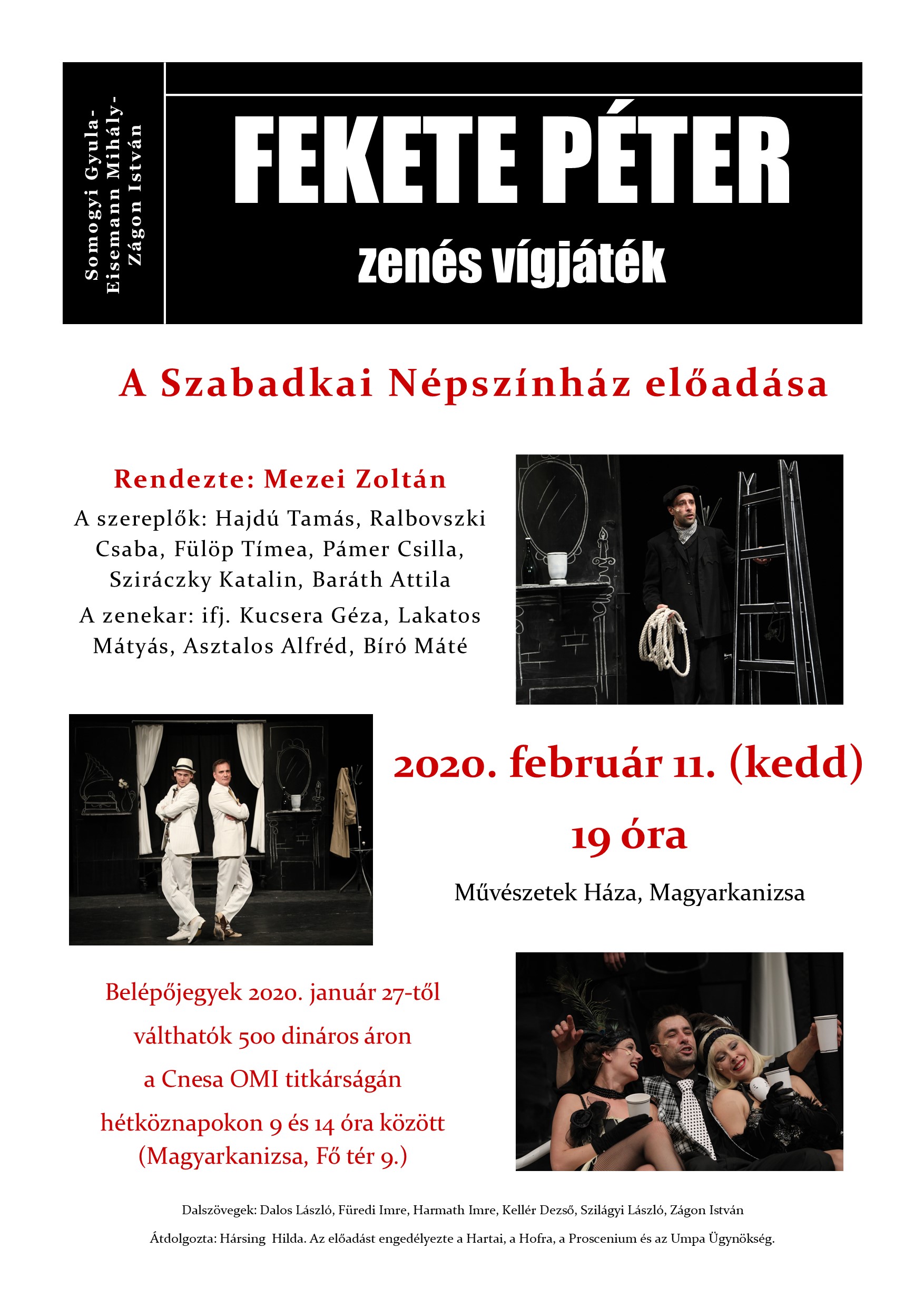 Somogyi Gyula-
Eisemann Mihály-
Zágon István

FEKETE PÉTER

zenés vígjáték

A Szabadkai Népszínház előadása

Rendezte: Mezei Zoltán

A szereplők: Hajdú Tamás, Ralbovszki Csaba, Fülöp Tímea, Pámer Csilla, Sziráczky Katalin, Baráth Attila

A zenekar: ifj. Kucsera Géza, Lakatos Mátyás, Asztalos Alfréd, Bíró Máté

2020. február 11. (kedd)

19 óra

Művészetek Háza, Magyarkanizsa

Belépőjegyek 2020. január 27-től válthatók 500 dináros áron a Cnesa OMI titkárságán hétköznapokon 9 és 14 óra között (Magyarkanizsa, Fő tér 9.)

Dalszövegek: Dalos László, Füredi Imre, Harmath Imre, Kellér Dezső, Szilágyi László, Zágon István

Átdolgozta: Hársing Hilda. Az előadást engedélyezte a Hartai, a Hofra, a Proscenium és az Umpa Ügynökség.